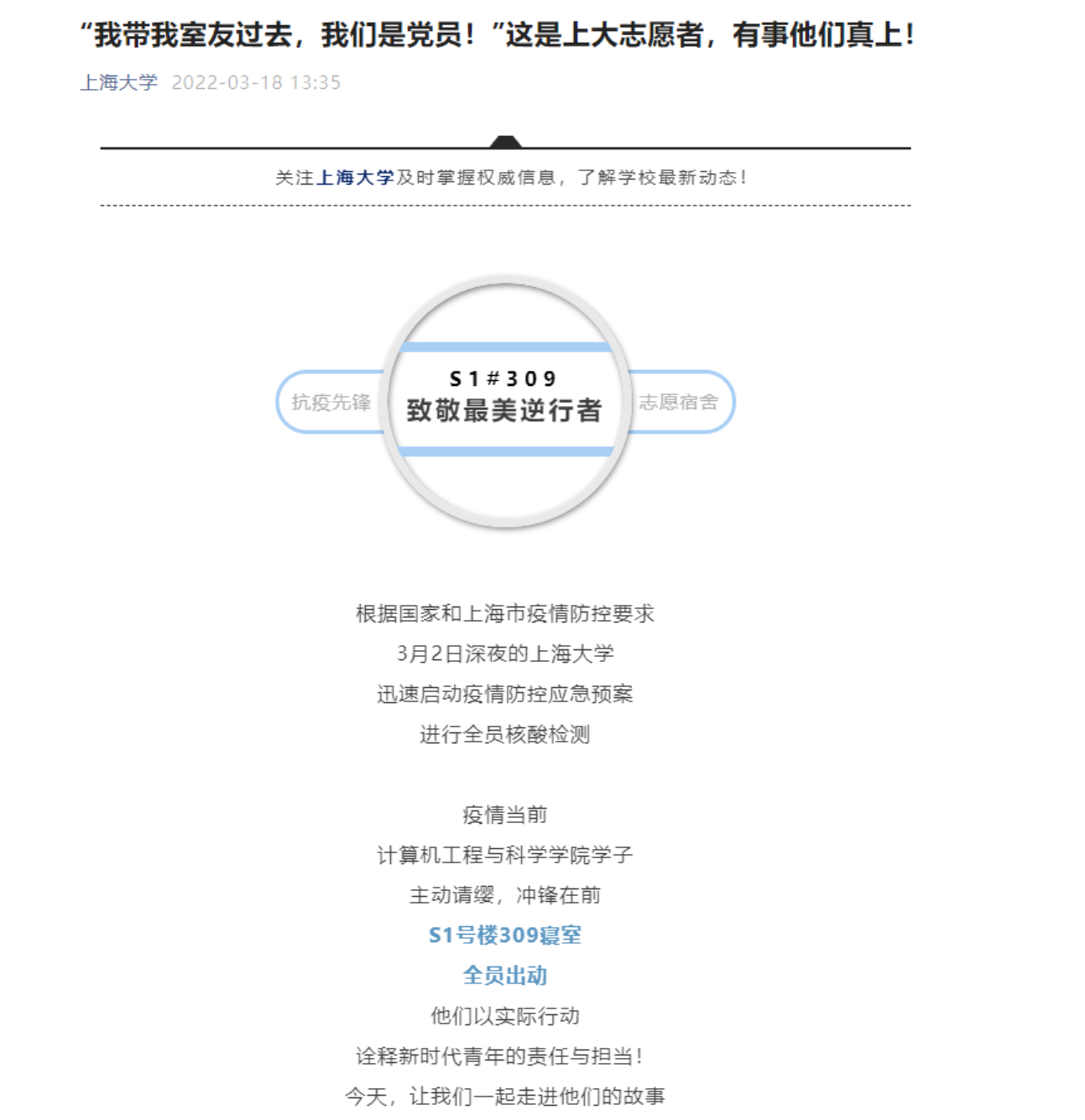 “我带我室友过去，我们是党员！”这是上大志愿者，有事他们真上！

上海大学 2022-03-18 13:35

关注上海大学及时掌握权威信息，了解学校最新动态！

抗疫先锋

S1#309
致敬最美逆行者

志愿宿舍

根据国家和上海市疫情防控要求
3月2日深夜的上海大学
迅速启动疫情防控应急预案
进行全员核酸检测

疫情当前
计算机工程与科学学院学子
主动请缨，冲锋在前
S1号楼309寝室
全员出动
他们以实际行动
诠释新时代青年的责任与担当！
今天，让我们一起走进他们的故事